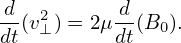 $\frac{d}{dt}(v_\perp^2) = 2\mu\frac{d}{dt}(B_0).$